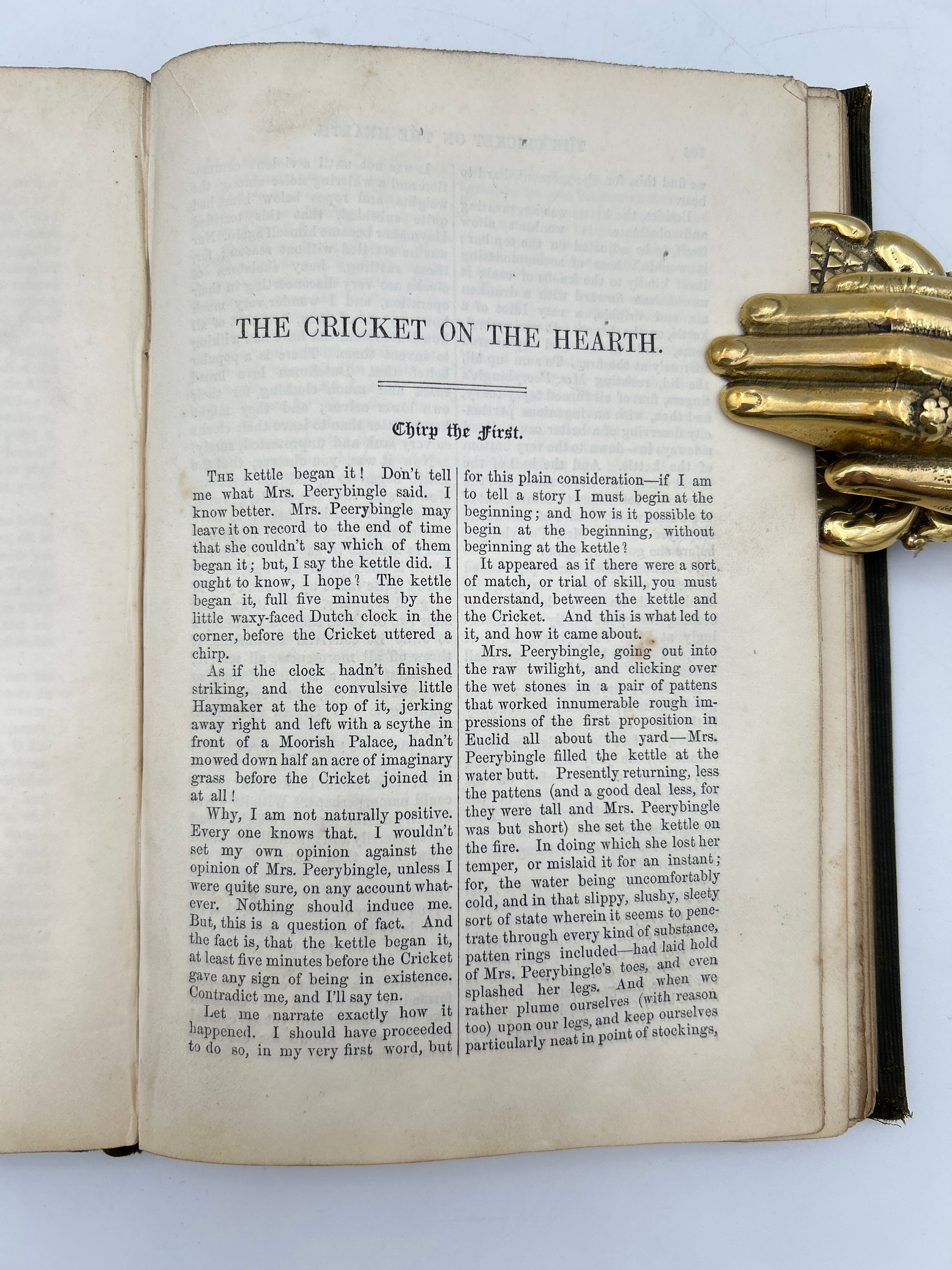 THE CRICKET ON THE HEARTH.

Chirp the First.

The kettle began it! Don't tell me what Mrs. Peerybingle said. I know better. Mrs. Peerybingle may leave it on record to the end of time that she couldn't say which of them began it; but, I say the kettle did. I ought to know, I hope? The kettle began it, full five minutes by the little waxy-faced Dutch clock in the corner, before the Cricket uttered a chirp.

As if the clock hadn't finished striking, and the convulsive little Haymaker at the top of it, jerking away right and left with a scythe in front of a Moorish Palace, hadn't mowed down half an acre of imaginary grass before the Cricket joined in at all!

Why, I am not naturally positive. Every one knows that. I wouldn't set my own opinion against the opinion of Mrs. Peerybingle, unless I were quite sure, on any account whatever. Nothing should induce me. But, this is a question of fact. And the fact is, that the kettle began it, at least five minutes before the Cricket gave any sign of being in existence. Contradict me, and I'll say ten.

Let me narrate exactly how it happened. I should have proceeded to do so, in my very first word, but for this plain consideration—if I am to tell a story I must begin at the beginning; and how is it possible to begin at the beginning, without beginning at the kettle?

It appeared as if there were a sort of match, or trial of skill, you must understand, between the kettle and the Cricket. And this is what led to it, and how it came about.

Mrs. Peerybingle, going out into the raw twilight, and clicking over the wet stones in a pair of pattens that worked innumerable rough impressions of the first proposition in Euclid all about the yard—Mrs. Peerybingle filled the kettle at the water butt. Presently returning, less the pattens (and a good deal less, for they were tall and Mrs. Peerybingle was but short) she set the kettle on the fire. In doing which she lost her temper, or mislaid it for an instant; for, the water being uncomfortably cold, and in that slippy, slushy, sleety sort of state wherein it seems to penetrate through every kind of substance, patten rings included—had laid hold of Mrs. Peerybingle's toes, and even splashed her legs. And when we rather plume ourselves (with reason too) upon our legs, and keep ourselves particularly neat in point of stockings,